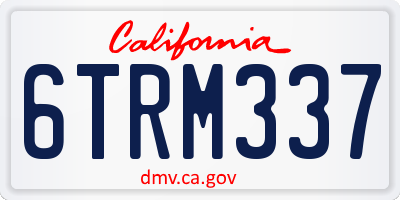 California

6TRM337

dmv.ca.gov